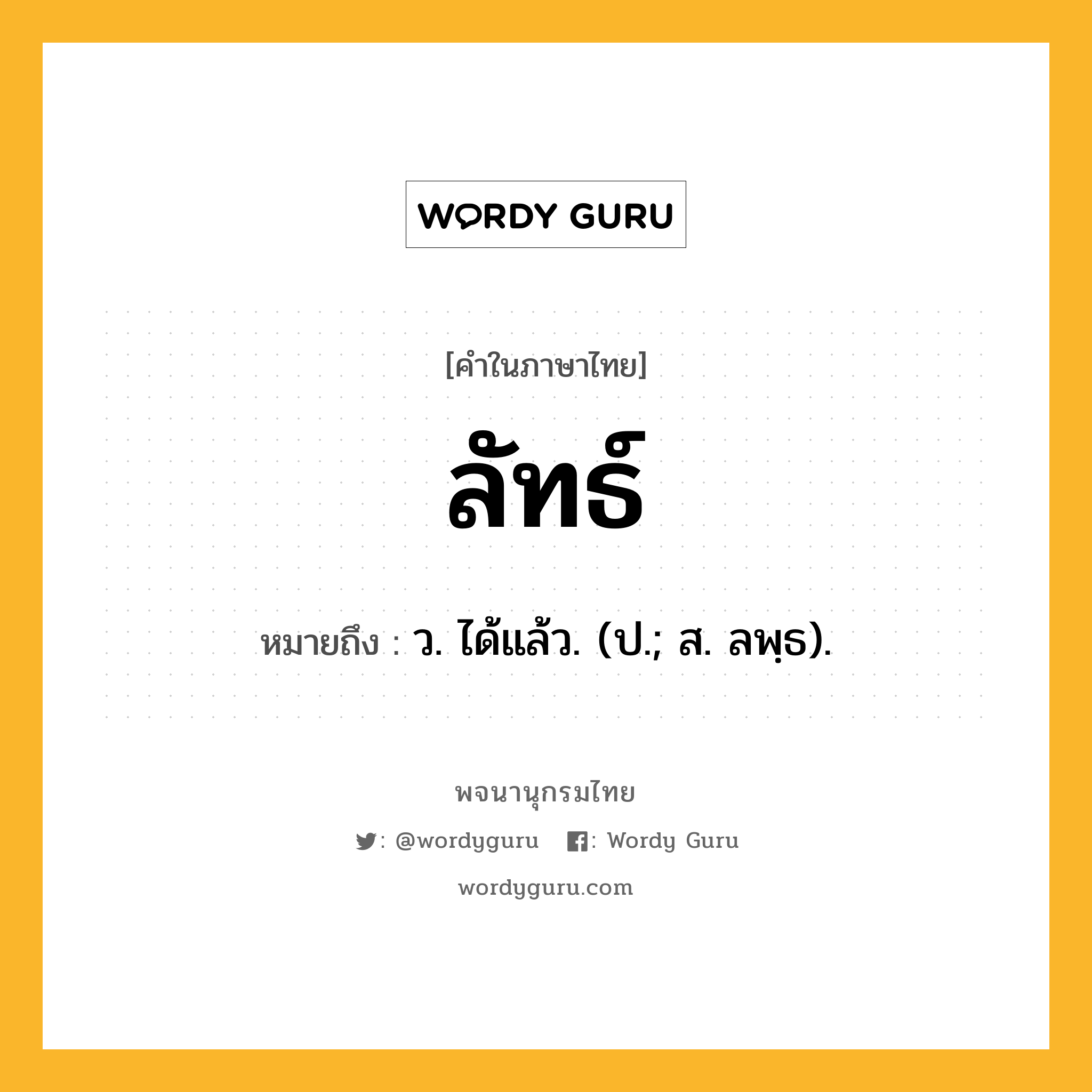 WORDY GURU

[คำในภาษาไทย]

ลัทธ์

หมายถึง : ว. ได้แล้ว. (ป.; ส. ลพฺธ).

พจนานุกรมไทย

: @wordyguru : Wordy Guru

wordyguru.com